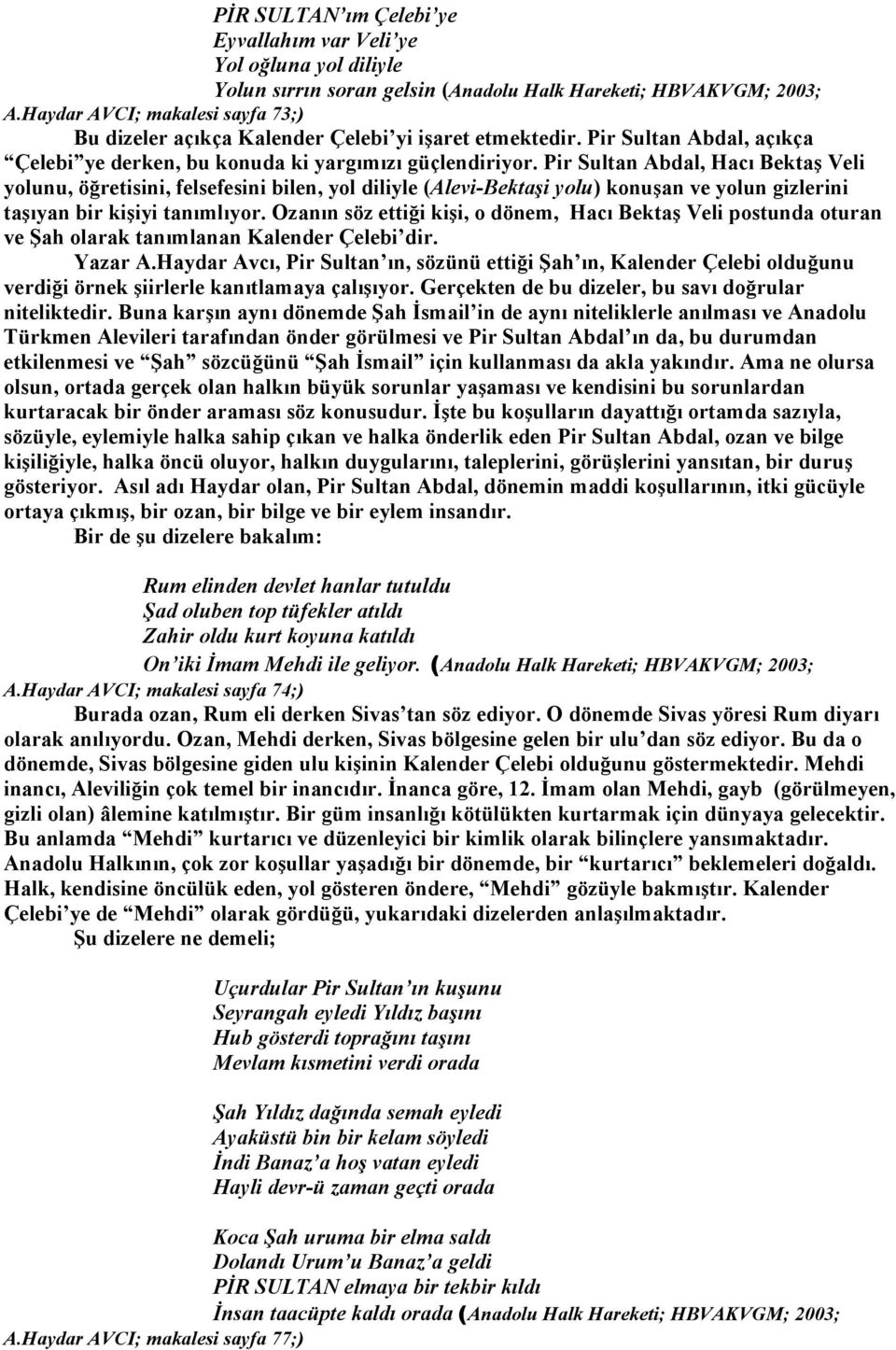 PİR SULTAN'ım Çelebi'ye
Eyvallahım var Veli'ye
Yol oğluna yol diliyle
Yolun sırrın soran gelsin (Anadolu Halk Hareketi; HBVAKVGM; 2003; A.Haydar AVCI; makalesi sayfa 73;)

Bu dizeler açıkça Kalender Çelebi'yi işaret etmektedir. Pir Sultan Abdal, açıkça "Çelebi"ye derken, bu konuda ki yargımızı güçlendiriyor. Pir Sultan Abdal, Hacı Bektaş Veli yolunu, öğretisini, felsefesini bilen, yol diliyle (Alevi-Bektaşi yolu) konuşan ve yolun gizlerini taşıyan bir kişiyi tanımlıyor. Ozanın söz ettiği kişi, o dönem, Hacı Bektaş Veli postunda oturan ve Şah olarak tanımlanan Kalender Çelebi'dir.

Yazar A.Haydar Avcı, Pir Sultan'ın, sözünü ettiği Şah'ın, Kalender Çelebi olduğunu verdiği örnek şiirlerle kanıtlamaya çalışıyor. Gerçekten de bu dizeler, bu savı doğrular niteliktedir. Buna karşın aynı dönemde Şah İsmail'in de aynı niteliklerle anılması ve Anadolu Türkmen Alevileri tarafından önder görülmesi ve Pir Sultan Abdal'ın da, bu durumdan etkilenmesi ve "Şah" sözcüğünü "Şah İsmail" için kullanması da akla yakındır. Ama ne olursa olsun, ortada gerçek olan halkın büyük sorunlar yaşaması ve kendisini bu sorunlardan kurtaracak bir önder araması söz konusudur. İşte bu koşulların dayattığı ortamda sazıyla, sözüyle, eylemiyle halka sahip çıkan ve halka önderlik eden Pir Sultan Abdal, ozan ve bilge kişiliğiyle, halka öncü oluyor, halkın duygularını, taleplerini, görüşlerini yansıtan, bir duruş gösteriyor. Asıl adı Haydar olan, Pir Sultan Abdal, dönemin maddi koşullarının, itki gücüyle ortaya çıkmış, bir ozan, bir bilge ve bir eylem insandır.

Bir de şu dizelere bakalım:

Rum elinden devlet hanlar tutuldu
Şad oluben top tüfekler atıldı
Zahir oldu kurt koyuna katıldı
On'iki İmam Mehdi ile geliyor. (Anadolu Halk Hareketi; HBVAKVGM; 2003; A.Haydar AVCI; makalesi sayfa 74;)

Burada ozan, Rum eli derken Sivas'tan söz ediyor. O dönemde Sivas yöresi Rum diyarı olarak anılıyordu. Ozan, Mehdi derken, Sivas bölgesine gelen bir ulu'dan söz ediyor. Bu da o dönemde, Sivas bölgesine giden ulu kişinin Kalender Çelebi olduğunu göstermektedir. Mehdi inancı, Aleviliğin çok temel bir inancıdır. İnanca göre, 12. İmam olan Mehdi, gayb (görülmeyen, gizli olan) âlemine katılmıştır. Bir güm insanlığı kötülükten kurtarmak için dünyaya gelecektir. Bu anlamda "Mehdi" kurtarıcı ve düzenleyici bir kimlik olarak bilinçlere yansımaktadır. Anadolu Halkının, çok zor koşullar yaşadığı bir dönemde, bir "kurtarıcı" beklemeleri doğaldı. Halk, kendisine öncülük eden, yol gösteren öndere, "Mehdi" gözüyle bakmıştır. Kalender Çelebi'ye de "Mehdi" olarak gördüğü, yukarıdaki dizelerden anlaşılmaktadır.

Şu dizelere ne demeli;

Uçurdular Pir Sultan'ın kuşunu
Seyrangah eyledi Yıldız başını
Hub gösterdi toprağını taşını
Mevlam kısmetini verdi orada

Şah Yıldız dağında semah eyledi
Ayaküstü bin bir kelam söyledi
İndi Banaz'a hoş vatan eyledi
Hayli devr-ü zaman geçti orada

Koca Şah uruma bir elma saldı
Dolandı Urum'u Banaz'a geldi
PİR SULTAN elmaya bir tekbir kıldı
İnsan taacüpte kaldı orada (Anadolu Halk Hareketi; HBVAKVGM; 2003; A.Haydar AVCI; makalesi sayfa 77;)